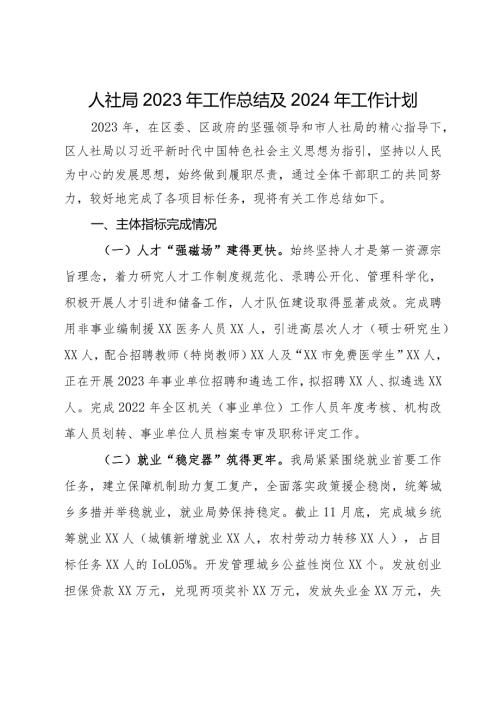 人社局2023年工作总结及2024年工作计划

2023年，在区委、区政府的坚强领导和市人社局的精心指导下，区人社局以习近平新时代中国特色社会主义思想为指引，坚持以人民为中心的发展思想，始终做到履职尽责，通过全体干部职工的共同努力，较好地完成了各项目标任务，现将有关工作总结如下。

一、主体指标完成情况

（一）人才“强磁场”建得更快。始终坚持人才是第一资源宗旨理念，着力研究人才工作制度规范化、录聘公开化、管理科学化，积极开展人才引进和储备工作，人才队伍建设取得显著成效。完成聘用非事业编制援XX医务人员XX人，引进高层次人才（硕士研究生）XX人，配合招聘教师（特岗教师）XX人及“XX市免费医学生”XX人，正在开展2023年事业单位招聘和遴选工作，拟招聘XX人、拟遴选XX人。完成2022年全区机关（事业单位）工作人员年度考核、机构改革人员划转、事业单位人员档案专审及职称评定工作。

（二）就业“稳定器”筑得更牢。我局紧紧围绕就业首要工作任务，建立保障机制助力复工复产，全面落实政策援企稳岗，统筹城乡多措并举稳就业，就业局势保持稳定。截止11月底，完成城乡统筹就业XX人（城镇新增就业XX人，农村劳动力转移XX人），占目标任务XX人的IoL05%。开发管理城乡公益性岗位XX个。发放创业担保贷款XX万元，兑现两项奖补XX万元，发放失业金XX万元，失